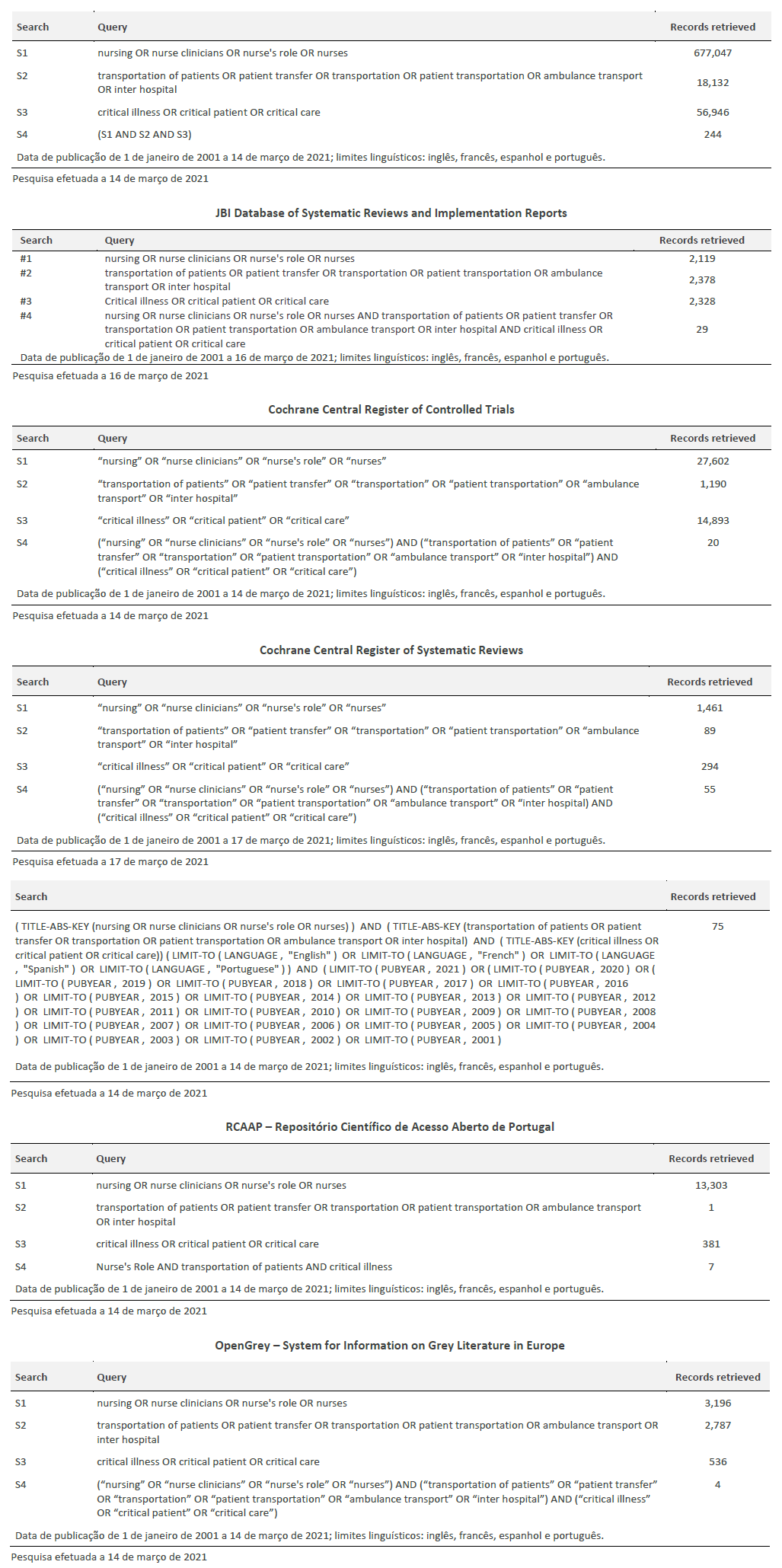 | Search | Query | Records retrieved |
|---|---|---|
| S1 | nursing OR nurse clinicians OR nurse's role OR nurses | 677,047 |
| S2 | transportation of patients OR patient transfer OR transportation OR patient transportation OR ambulance transport OR inter hospital | 18,132 |
| S3 | critical illness OR critical patient OR critical care | 56,946 |
| S4 | (S1 AND S2 AND S3) | 244 |

Data de publicação de 1 de janeiro de 2001 a 14 de março de 2021; limites linguísticos: inglês, francês, espanhol e português.

Pesquisa efetuada a 14 de março de 2021

JBI Database of Systematic Reviews and Implementation Reports

| Search | Query | Records retrieved |
|---|---|---|
| #1 | nursing OR nurse clinicians OR nurse's role OR nurses | 2,119 |
| #2 | transportation of patients OR patient transfer OR transportation OR patient transportation OR ambulance transport OR inter hospital | 2,378 |
| #3 | Critical illness OR critical patient OR critical care | 2,328 |
| #4 | nursing OR nurse clinicians OR nurse's role OR nurses AND transportation of patients OR patient transfer OR transportation OR patient transportation OR ambulance transport OR inter hospital AND critical illness OR critical patient OR critical care | 29 |

Data de publicação de 1 de janeiro de 2001 a 16 de março de 2021; limites linguísticos: inglês, francês, espanhol e português.

Pesquisa efetuada a 16 de março de 2021

Cochrane Central Register of Controlled Trials

| Search | Query | Records retrieved |
|---|---|---|
| S1 | “nursing” OR “nurse clinicians” OR “nurse's role” OR “nurses” | 27,602 |
| S2 | “transportation of patients” OR “patient transfer” OR “transportation” OR “patient transportation” OR “ambulance transport” OR “inter hospital” | 1,190 |
| S3 | “critical illness” OR “critical patient” OR “critical care” | 14,893 |
| S4 | (“nursing” OR “nurse clinicians” OR “nurse's role” OR “nurses”) AND (“transportation of patients” OR “patient transfer” OR “transportation” OR “patient transportation” OR “ambulance transport” OR “inter hospital”) AND (“critical illness” OR “critical patient” OR “critical care”) | 20 |

Data de publicação de 1 de janeiro de 2001 a 14 de março de 2021; limites linguísticos: inglês, francês, espanhol e português.

Pesquisa efetuada a 14 de março de 2021

Cochrane Central Register of Systematic Reviews

| Search | Query | Records retrieved |
|---|---|---|
| S1 | “nursing” OR “nurse clinicians” OR “nurse's role” OR “nurses” | 1,461 |
| S2 | “transportation of patients” OR “patient transfer” OR “transportation” OR “patient transportation” OR “ambulance transport” OR “inter hospital” | 89 |
| S3 | “critical illness” OR “critical patient” OR “critical care” | 294 |
| S4 | (“nursing” OR “nurse clinicians” OR “nurse's role” OR “nurses”) AND (“transportation of patients” OR “patient transfer” OR “transportation” OR “patient transportation” OR “ambulance transport” OR “inter hospital) AND (“critical illness” OR “critical patient” OR “critical care”) | 55 |

Data de publicação de 1 de janeiro de 2001 a 17 de março de 2021; limites linguísticos: inglês, francês, espanhol e português.

Pesquisa efetuada a 17 de março de 2021

| Search | Records retrieved |
|---|---|
| ( TITLE-ABS-KEY (nursing OR nurse clinicians OR nurse's role OR nurses) ) AND ( TITLE-ABS-KEY (transportation of patients OR patient transfer OR transportation OR patient transportation OR ambulance transport OR inter hospital) AND ( TITLE-ABS-KEY (critical illness OR critical patient OR critical care)) ( LIMIT-TO ( LANGUAGE , "English" ) OR LIMIT-TO ( LANGUAGE , "French" ) OR LIMIT-TO ( LANGUAGE , "Spanish" ) OR LIMIT-TO ( LANGUAGE , "Portuguese" ) ) AND ( LIMIT-TO ( PUBYEAR , 2021 ) OR ( LIMIT-TO ( PUBYEAR , 2020 ) OR ( LIMIT-TO ( PUBYEAR , 2019 ) OR LIMIT-TO ( PUBYEAR , 2018 ) OR LIMIT-TO ( PUBYEAR , 2017 ) OR LIMIT-TO ( PUBYEAR , 2016 ) OR LIMIT-TO ( PUBYEAR , 2015 ) OR LIMIT-TO ( PUBYEAR , 2014 ) OR LIMIT-TO ( PUBYEAR , 2013 ) OR LIMIT-TO ( PUBYEAR , 2012 ) OR LIMIT-TO ( PUBYEAR , 2011 ) OR LIMIT-TO ( PUBYEAR , 2010 ) OR LIMIT-TO ( PUBYEAR , 2009 ) OR LIMIT-TO ( PUBYEAR , 2008 ) OR LIMIT-TO ( PUBYEAR , 2007 ) OR LIMIT-TO ( PUBYEAR , 2006 ) OR LIMIT-TO ( PUBYEAR , 2005 ) OR LIMIT-TO ( PUBYEAR , 2004 ) OR LIMIT-TO ( PUBYEAR , 2003 ) OR LIMIT-TO ( PUBYEAR , 2002 ) OR LIMIT-TO ( PUBYEAR , 2001 ) | 75 |

Data de publicação de 1 de janeiro de 2001 a 14 de março de 2021; limites linguísticos: inglês, francês, espanhol e português.

Pesquisa efetuada a 14 de março de 2021

RCAAP – Repositório Científico de Acesso Aberto de Portugal

| Search | Query | Records retrieved |
|---|---|---|
| S1 | nursing OR nurse clinicians OR nurse's role OR nurses | 13,303 |
| S2 | transportation of patients OR patient transfer OR transportation OR patient transportation OR ambulance transport OR inter hospital | 1 |
| S3 | critical illness OR critical patient OR critical care | 381 |
| S4 | Nurse's Role AND transportation of patients AND critical illness | 7 |

Data de publicação de 1 de janeiro de 2001 a 14 de março de 2021; limites linguísticos: inglês, francês, espanhol e português.

Pesquisa efetuada a 14 de março de 2021

OpenGrey – System for Information on Grey Literature in Europe

| Search | Query | Records retrieved |
|---|---|---|
| S1 | nursing OR nurse clinicians OR nurse's role OR nurses | 3,196 |
| S2 | transportation of patients OR patient transfer OR transportation OR patient transportation OR ambulance transport OR inter hospital | 2,787 |
| S3 | critical illness OR critical patient OR critical care | 536 |
| S4 | (“nursing” OR “nurse clinicians” OR “nurse's role” OR “nurses”) AND (“transportation of patients” OR “patient transfer” OR “transportation” OR “patient transportation” OR “ambulance transport” OR “inter hospital”) AND (“critical illness” OR “critical patient” OR “critical care”) | 4 |

Data de publicação de 1 de janeiro de 2001 a 14 de março de 2021; limites linguísticos: inglês, francês, espanhol e português.

Pesquisa efetuada a 14 de março de 2021